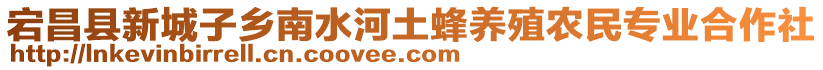 宕昌县新城子乡南水河土蜂养殖农民专业合作社
http://lnkevinbirrell.cn.coovee.com